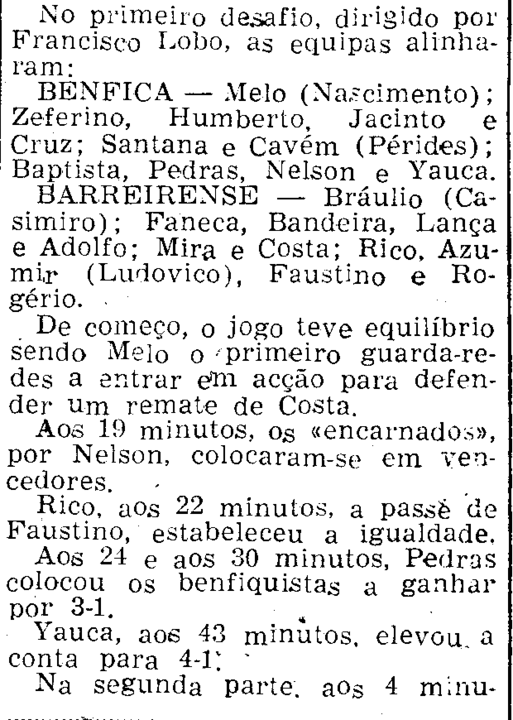 No primeiro desafio, dirigido por Francisco Lobo, as equipas alinharam:

BENFICA — Melo (Nascimento); Zeferino, Humberto, Jacinto e Cruz; Santana e Cavém (Pérides); Baptista, Pedras, Nelson e Yauca.

BARREIRENSE — Bráulio (Casimiro); Faneca, Bandeira, Lança e Adolfo; Mira e Costa; Rico, Azumir (Ludovico), Faustino e Rogério.

De começo, o jogo teve equilíbrio sendo Melo o primeiro guarda-redes a entrar em acção para defender um remate de Costa.

Aos 19 minutos, os «encarnados», por Nelson, colocaram-se em vencedores.

Rico, aos 22 minutos, a passe de Faustino, estabeleceu a igualdade.

Aos 24 e aos 30 minutos, Pedras colocou os benfiquistas a ganhar por 3-1.

Yauca, aos 43 minutos, elevou a conta para 4-1.

Na segunda parte, aos 4 minu-